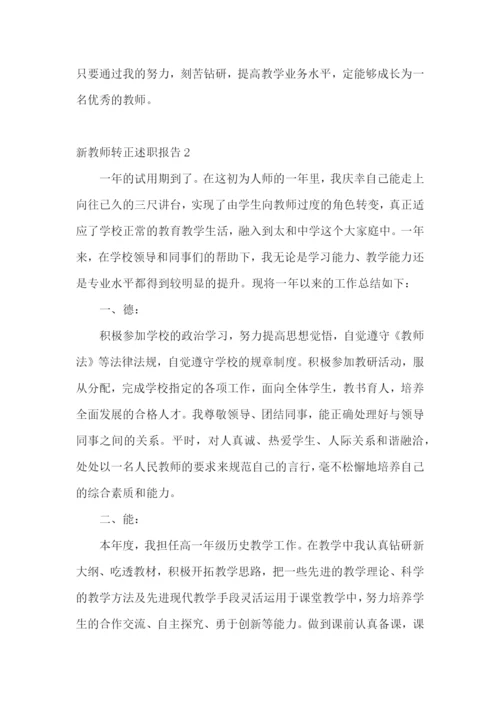 只要通过我的努力，刻苦钻研，提高教学业务水平，定能够成长为一名优秀的教师。

新教师转正述职报告 2

一年的试用期到了。在这初为人师的一年里，我庆幸自己能走上向往已久的三尺讲台，实现了由学生向教师过度的角色转变，真正适应了学校正常的教育教学生活，融入到太和中学这个大家庭中。一年来，在学校领导和同事们的帮助下，我无论是学习能力、教学能力还是专业水平都得到较明显的提升。现将一年以来的工作总结如下：

一、德：

积极参加学校的政治学习，努力提高思想觉悟，自觉遵守《教师法》等法律法规，自觉遵守学校的规章制度。积极参加教研活动，服从分配，完成学校指定的各项工作，面向全体学生，教书育人，培养全面发展的合格人才。我尊敬领导、团结同事，能正确处理好与领导同事之间的关系。平时，对人真诚、热爱学生、人际关系和谐融洽，处处以一名人民教师的要求来规范自己的言行，毫不松懈地培养自己的综合素质和能力。

二、能：

本年度，我担任高一年级历史教学工作。在教学中我认真钻研新大纲、吃透教材，积极开拓教学思路，把一些先进的教学理论、科学的教学方法及先进现代教学手段灵活运用于课堂教学中，努力培养学生的合作交流、自主探究、勇于创新等能力。做到课前认真备课，课